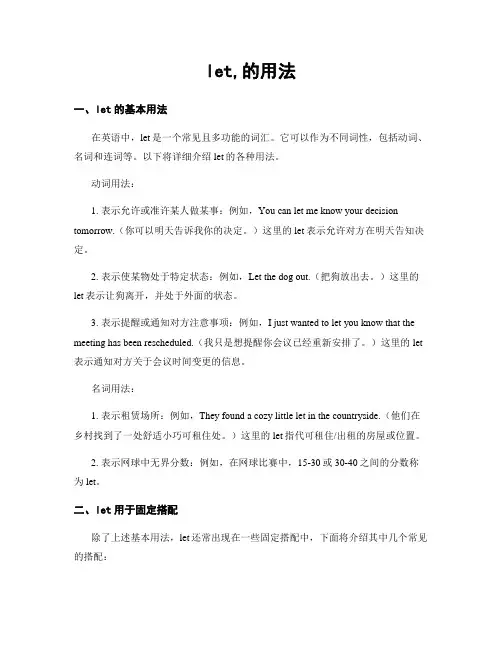 let,的用法

一、let 的基本用法

在英语中，let 是一个常见且多功能的词汇。它可以作为不同词性，包括动词、名词和连词等。以下将详细介绍 let 的各种用法。

动词用法：

1. 表示允许或准许某人做某事：例如，You can let me know your decision tomorrow.（你可以明天告诉我你的决定。）这里的 let 表示允许对方在明天告知决定。

2. 表示使某物处于特定状态：例如，Let the dog out.（把狗放出去。）这里的 let 表示让狗离开，并处于外面的状态。

3. 表示提醒或通知对方注意事项：例如，I just wanted to let you know that the meeting has been rescheduled.（我只是想提醒你会议已经重新安排了。）这里的 let 表示通知对方关于会议时间变更的信息。

名词用法：

1. 表示租赁场所：例如，They found a cozy little let in the countryside.（他们在乡村找到了一处舒适小巧可租住处。）这里的 let 指代可租住/出租的房屋或位置。

2. 表示网球中无界分数：例如，在网球比赛中，15-30 或 30-40 之间的分数称为 let。

二、let 用于固定搭配

除了上述基本用法，let 还常出现在一些固定搭配中，下面将介绍其中几个常见的搭配：